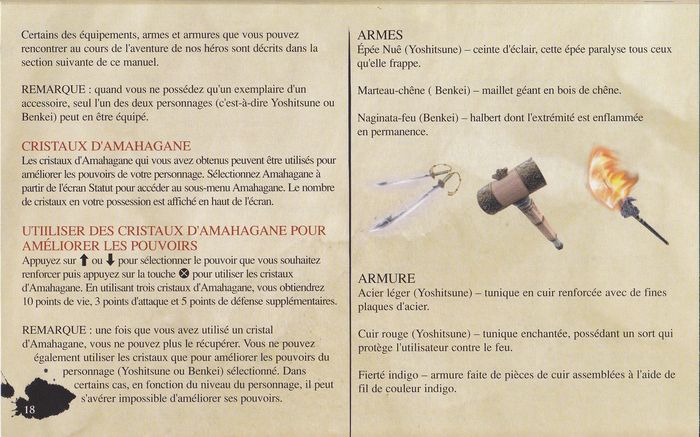 Certains des équipements, armes et armures que vous pouvez rencontrer au cours de l'aventure de nos héros sont décrits dans la section suivante de ce manuel.

REMARQUE : quand vous ne possédez qu'un exemplaire d'un accessoire, seul l'un des deux personnages (c'est-à-dire Yoshitsune ou Benkei) peut en être équipé.

CRISTAUX D'AMAHAGANE
Les cristaux d'Amahagane qui vous avez obtenus peuvent être utilisés pour améliorer les pouvoirs de votre personnage. Sélectionnez Amahagane à partir de l'écran Statut pour accéder au sous-menu Amahagane. Le nombre de cristaux en votre possession est affiché en haut de l'écran.

UTIILISER DES CRISTAUX D'AMAHAGANE POUR AMÉLIORER LES POUVOIRS
Appuyez sur ⬆ ou ⬇ pour sélectionner le pouvoir que vous souhaitez renforcer puis appuyez sur la touche ⊗ pour utiliser les cristaux d'Amahagane. En utilisant trois cristaux d'Amahagane, vous obtiendrez 10 points de vie, 3 points d'attaque et 5 points de défense supplémentaires.

REMARQUE : une fois que vous avez utilisé un cristal d'Amahagane, vous ne pouvez plus le récupérer. Vous ne pouvez également utiliser les cristaux que pour améliorer les pouvoirs du personnage (Yoshitsune ou Benkei) sélectionné. Dans certains cas, en fonction du niveau du personnage, il peut s'avérer impossible d'améliorer ses pouvoirs.

18

ARMES
Épée Nuê (Yoshitsune) – ceinte d'éclair, cette épée paralyse tous ceux qu'elle frappe.

Marteau-chêne ( Benkei) – maillet géant en bois de chêne.

Naginata-feu (Benkei) – halbert dont l'extrémité est enflammée en permanence.

ARMURE
Acier léger (Yoshitsune) – tunique en cuir renforcée avec de fines plaques d'acier.

Cuir rouge (Yoshitsune) – tunique enchantée, possédant un sort qui protège l'utilisateur contre le feu.

Fierté indigo – armure faite de pièces de cuir assemblées à l'aide de fil de couleur indigo.